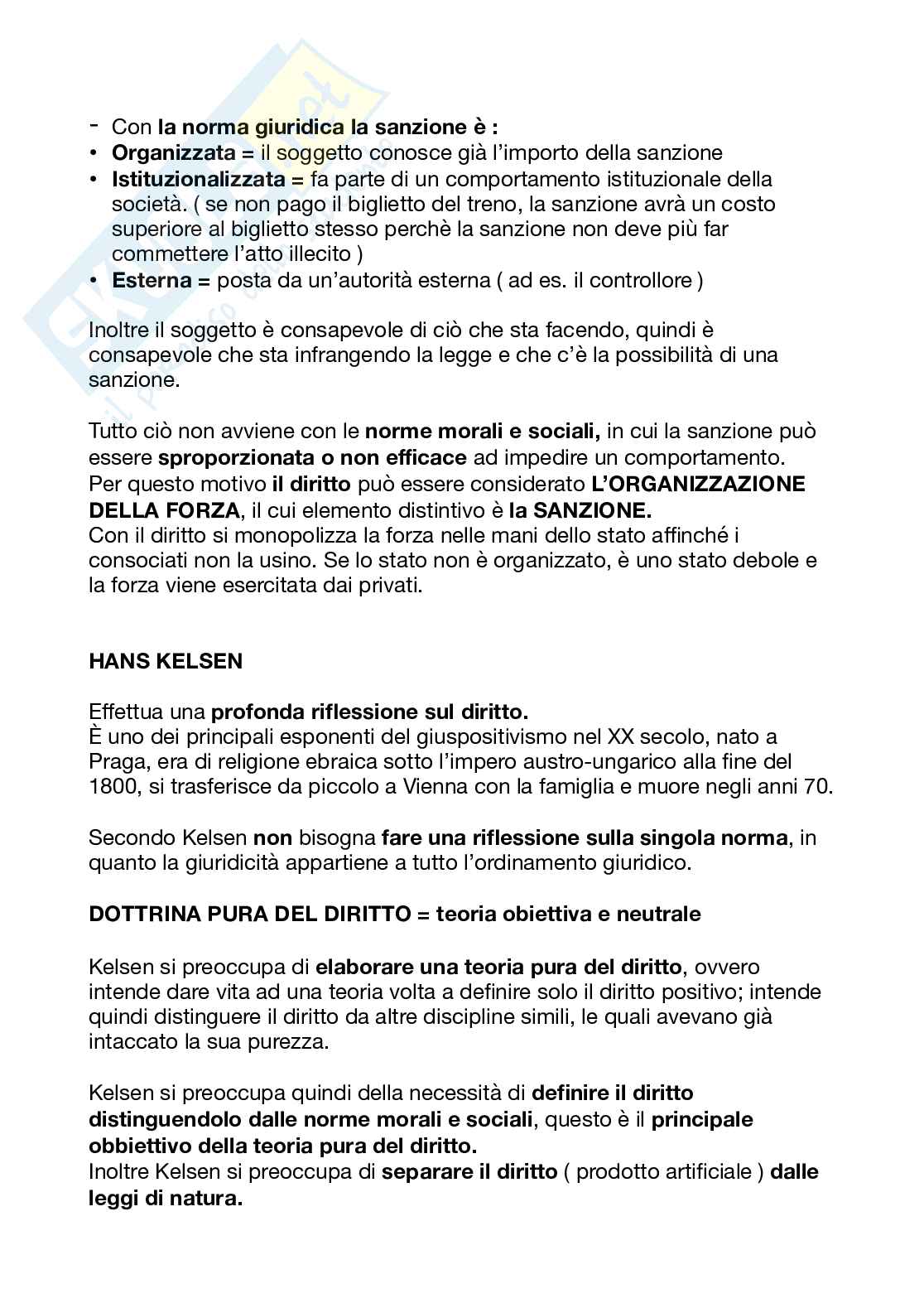 - Con la norma giuridica la sanzione è :
• Organizzata = il soggetto conosce già l'importo della sanzione
• Istituzionalizzata = fa parte di un comportamento istituzionale della società. ( se non pago il biglietto del treno, la sanzione avrà un costo superiore al biglietto stesso perchè la sanzione non deve più far commettere l'atto illecito )
• Esterna = posta da un'autorità esterna ( ad es. il controllore )

Inoltre il soggetto è consapevole di ciò che sta facendo, quindi è consapevole che sta infrangendo la legge e che c'è la possibilità di una sanzione.

Tutto ciò non avviene con le norme morali e sociali, in cui la sanzione può essere sproporzionata o non efficace ad impedire un comportamento.
Per questo motivo il diritto può essere considerato L'ORGANIZZAZIONE DELLA FORZA, il cui elemento distintivo è la SANZIONE.
Con il diritto si monopolizza la forza nelle mani dello stato affinché i consociati non la usino. Se lo stato non è organizzato, è uno stato debole e la forza viene esercitata dai privati.

HANS KELSEN

Effettua una profonda riflessione sul diritto.
È uno dei principali esponenti del giuspositivismo nel XX secolo, nato a Praga, era di religione ebraica sotto l'impero austro-ungarico alla fine del 1800, si trasferisce da piccolo a Vienna con la famiglia e muore negli anni 70.

Secondo Kelsen non bisogna fare una riflessione sulla singola norma, in quanto la giuridicità appartiene a tutto l'ordinamento giuridico.

DOTTRINA PURA DEL DIRITTO = teoria obiettiva e neutrale

Kelsen si preoccupa di elaborare una teoria pura del diritto, ovvero intende dare vita ad una teoria volta a definire solo il diritto positivo; intende quindi distinguere il diritto da altre discipline simili, le quali avevano già intaccato la sua purezza.

Kelsen si preoccupa quindi della necessità di definire il diritto distinguendolo dalle norme morali e sociali, questo è il principale obbiettivo della teoria pura del diritto.
Inoltre Kelsen si preoccupa di separare il diritto ( prodotto artificiale ) dalle leggi di natura.